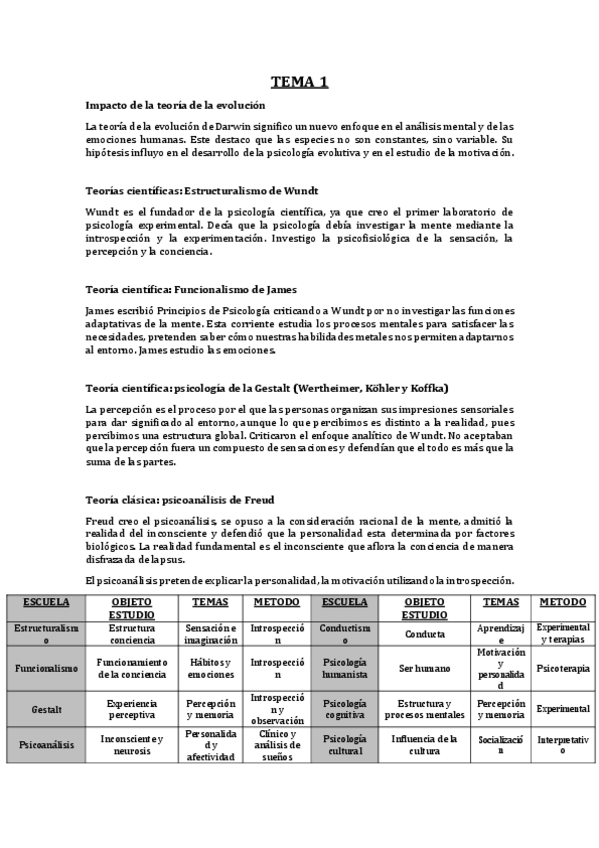 TEMA 1

Impacto de la teoría de la evolución

La teoría de la evolución de Darwin significo un nuevo enfoque en el análisis mental y de las emociones humanas. Este destaco que las especies no son constantes, sino variable. Su hipótesis influyo en el desarrollo de la psicología evolutiva y en el estudio de la motivación.

Teorías científicas: Estructuralismo de Wundt

Wundt es el fundador de la psicología científica, ya que creo el primer laboratorio de psicología experimental. Decía que la psicología debía investigar la mente mediante la introspección y la experimentación. Investigo la psicofisiológica de la sensación, la percepción y la conciencia.

Teoría científica: Funcionalismo de James

James escribió Principios de Psicología criticando a Wundt por no investigar las funciones adaptativas de la mente. Esta corriente estudia los procesos mentales para satisfacer las necesidades, pretenden saber cómo nuestras habilidades metales nos permiten adaptarnos al entorno. James estudio las emociones.

Teoría científica: psicología de la Gestalt (Wertheimer, Köhler y Koffka)

La percepción es el proceso por el que las personas organizan sus impresiones sensoriales para dar significado al entorno, aunque lo que percibimos es distinto a la realidad, pues percibimos una estructura global. Criticaron el enfoque analítico de Wundt. No aceptaban que la percepción fuera un compuesto de sensaciones y defendían que el todo es más que la suma de las partes.

Teoría clásica: psicoanálisis de Freud

Freud creo el psicoanálisis, se opuso a la consideración racional de la mente, admitió la realidad del inconsciente y defendió que la personalidad esta determinada por factores biológicos. La realidad fundamental es el inconsciente que aflora la conciencia de manera disfrazada de lapsus.

El psicoanálisis pretende explicar la personalidad, la motivación utilizando la introspección.

| ESCUELA | OBJETO ESTUDIO | TEMAS | METODO | ESCUELA | OBJETO ESTUDIO | TEMAS | METODO |
|---|---|---|---|---|---|---|---|
| Estructuralismo | Estructura conciencia | Sensación e imaginación | Introspección | Conductismo | Conducta | Aprendizaje | Experimental y terapias |
| Funcionalismo | Funcionamiento de la conciencia | Hábitos y emociones | Introspección | Psicología humanista | Ser humano | Motivación y personalidad | Psicoterapia |
| Gestalt | Experiencia perceptiva | Percepción y memoria | Introspección y observación | Psicología cognitiva | Estructura y procesos mentales | Percepción y memoria | Experimental |
| Psicoanálisis | Inconsciente y neurosis | Personalidad y afectividad | Clínico y análisis de sueños | Psicología cultural | Influencia de la cultura | Socialización | Interpretativo |